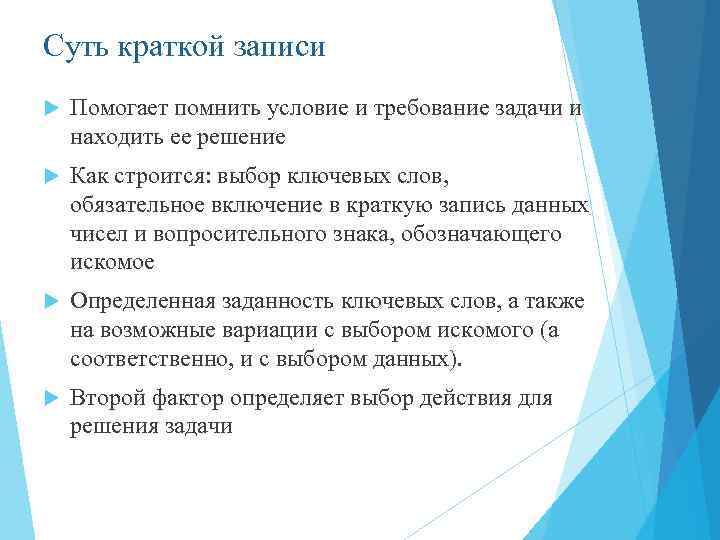 Суть краткой записи

Помогает помнить условие и требование задачи и находить ее решение

Как строится: выбор ключевых слов, обязательное включение в краткую запись данных чисел и вопросительного знака, обозначающего искомое

Определенная заданность ключевых слов, а также на возможные вариации с выбором искомого (а соответственно, и с выбором данных).

Второй фактор определяет выбор действия для решения задачи